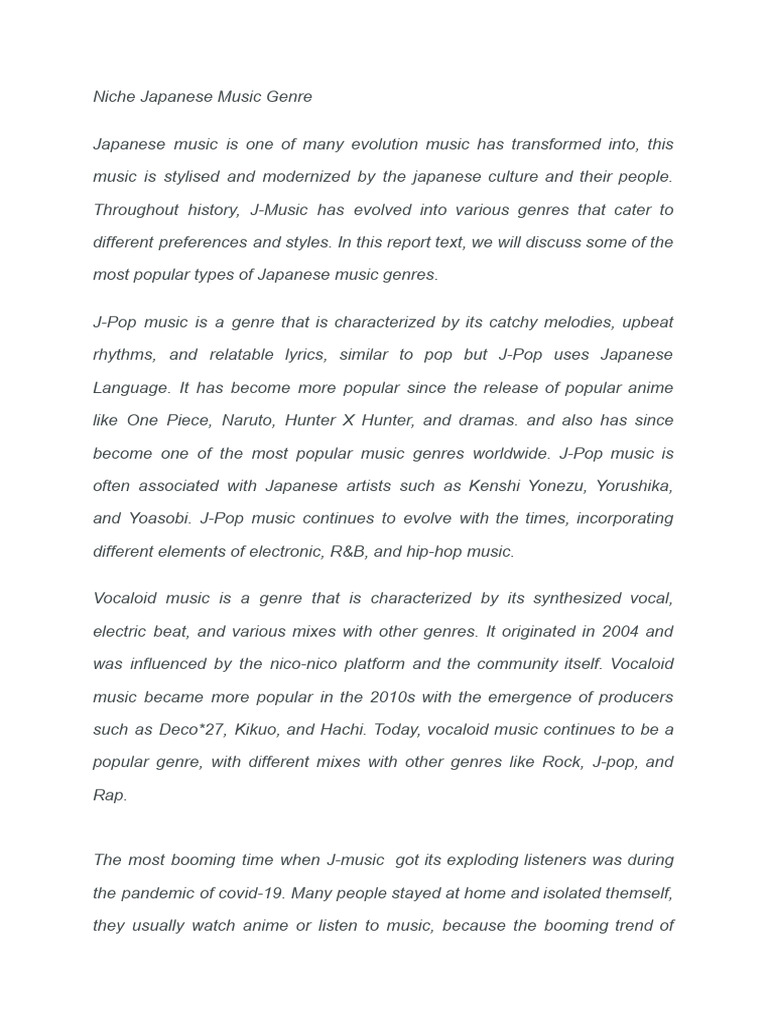 Niche Japanese Music Genre

Japanese music is one of many evolution music has transformed into, this music is stylised and modernized by the japanese culture and their people. Throughout history, J-Music has evolved into various genres that cater to different preferences and styles. In this report text, we will discuss some of the most popular types of Japanese music genres.

J-Pop music is a genre that is characterized by its catchy melodies, upbeat rhythms, and relatable lyrics, similar to pop but J-Pop uses Japanese Language. It has become more popular since the release of popular anime like One Piece, Naruto, Hunter X Hunter, and dramas. and also has since become one of the most popular music genres worldwide. J-Pop music is often associated with Japanese artists such as Kenshi Yonezu, Yorushika, and Yoasobi. J-Pop music continues to evolve with the times, incorporating different elements of electronic, R&B, and hip-hop music.

Vocaloid music is a genre that is characterized by its synthesized vocal, electric beat, and various mixes with other genres. It originated in 2004 and was influenced by the nico-nico platform and the community itself. Vocaloid music became more popular in the 2010s with the emergence of producers such as Deco*27, Kikuo, and Hachi. Today, vocaloid music continues to be a popular genre, with different mixes with other genres like Rock, J-pop, and Rap.

The most booming time when J-music got its exploding listeners was during the pandemic of covid-19. Many people stayed at home and isolated themself, they usually watch anime or listen to music, because the booming trend of